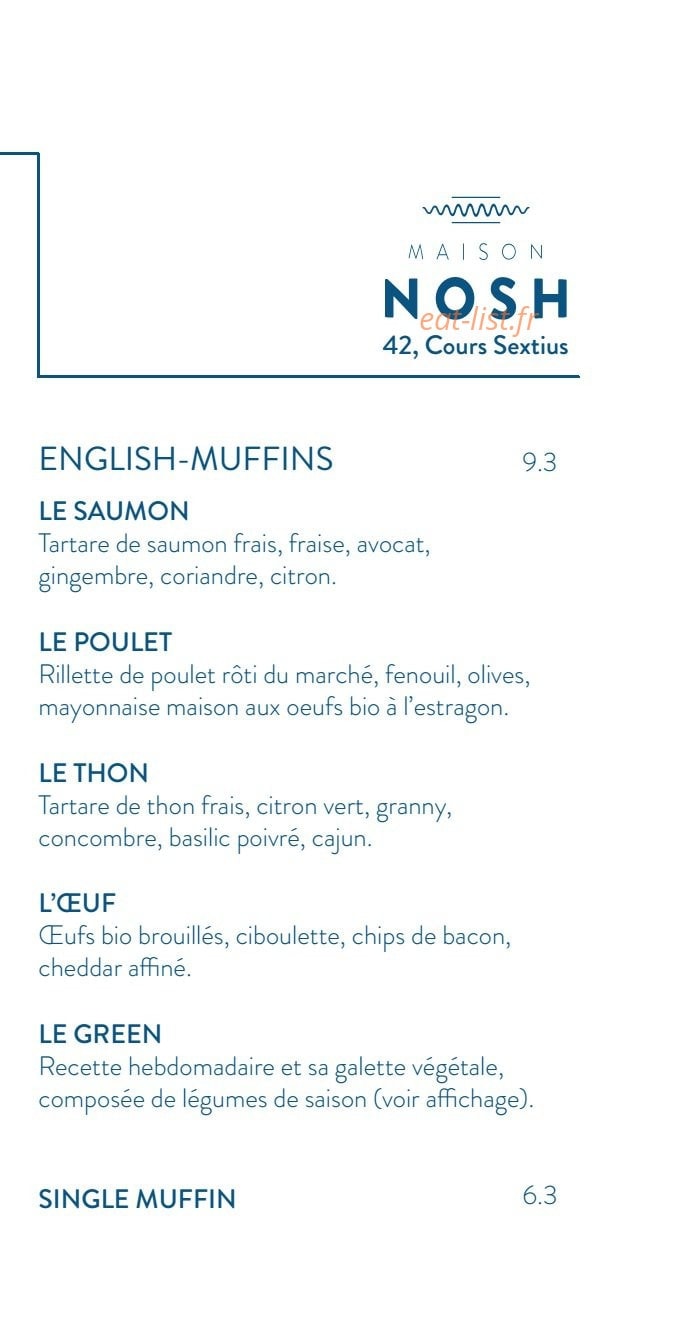 MAISON
NOSH
eat-list.fr
42, Cours Sextius

ENGLISH-MUFFINS 9.3

LE SAUMON
Tartare de saumon frais, fraise, avocat, gingembre, coriandre, citron.

LE POULET
Rillette de poulet rôti du marché, fenouil, olives, mayonnaise maison aux oeufs bio à l'estragon.

LE THON
Tartare de thon frais, citron vert, granny, concombre, basilic poivré, cajun.

L'ŒUF
Œufs bio brouillés, ciboulette, chips de bacon, cheddar affiné.

LE GREEN
Recette hebdomadaire et sa galette végétale, composée de légumes de saison (voir affichage).

SINGLE MUFFIN 6.3